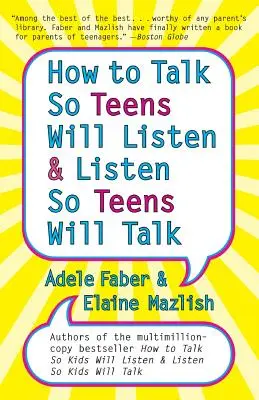 "Among the best of the best. . .worthy of any parent's library. Faber and Mazlish have finally written a book for parents of teenagers." —Boston Globe

How to Talk So Teens Will Listen & Listen So Teens Will Talk

Adele Faber & Elaine Mazlish

Authors of the multimillion-copy bestseller How to Talk So Kids Will Listen & Listen So Kids Will Talk